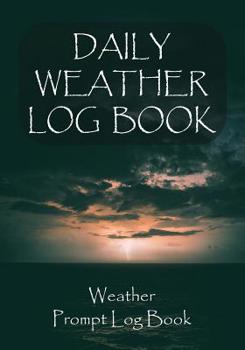 DAILY WEATHER LOG BOOK

Weather
Prompt Log Book